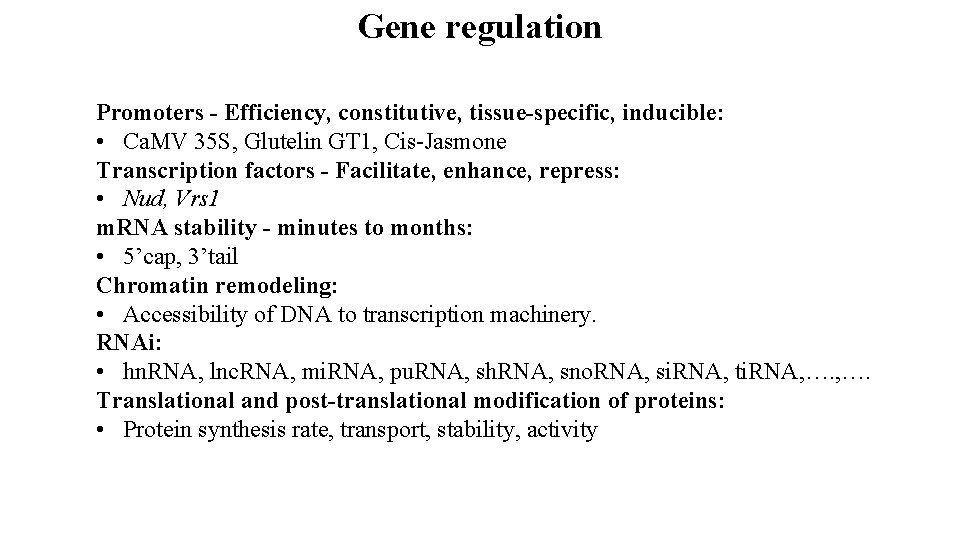 Gene regulation

Promoters - Efficiency, constitutive, tissue-specific, inducible:
• CaMV 35S, Glutelin GT1, Cis-Jasmone
Transcription factors - Facilitate, enhance, repress:
• Nud, Vrs1
mRNA stability - minutes to months:
• 5’cap, 3’tail
Chromatin remodeling:
• Accessibility of DNA to transcription machinery.
RNAi:
• hnRNA, lncRNA, miRNA, puRNA, shRNA, snoRNA, siRNA, tiRNA,….,….
Translational and post-translational modification of proteins:
• Protein synthesis rate, transport, stability, activity